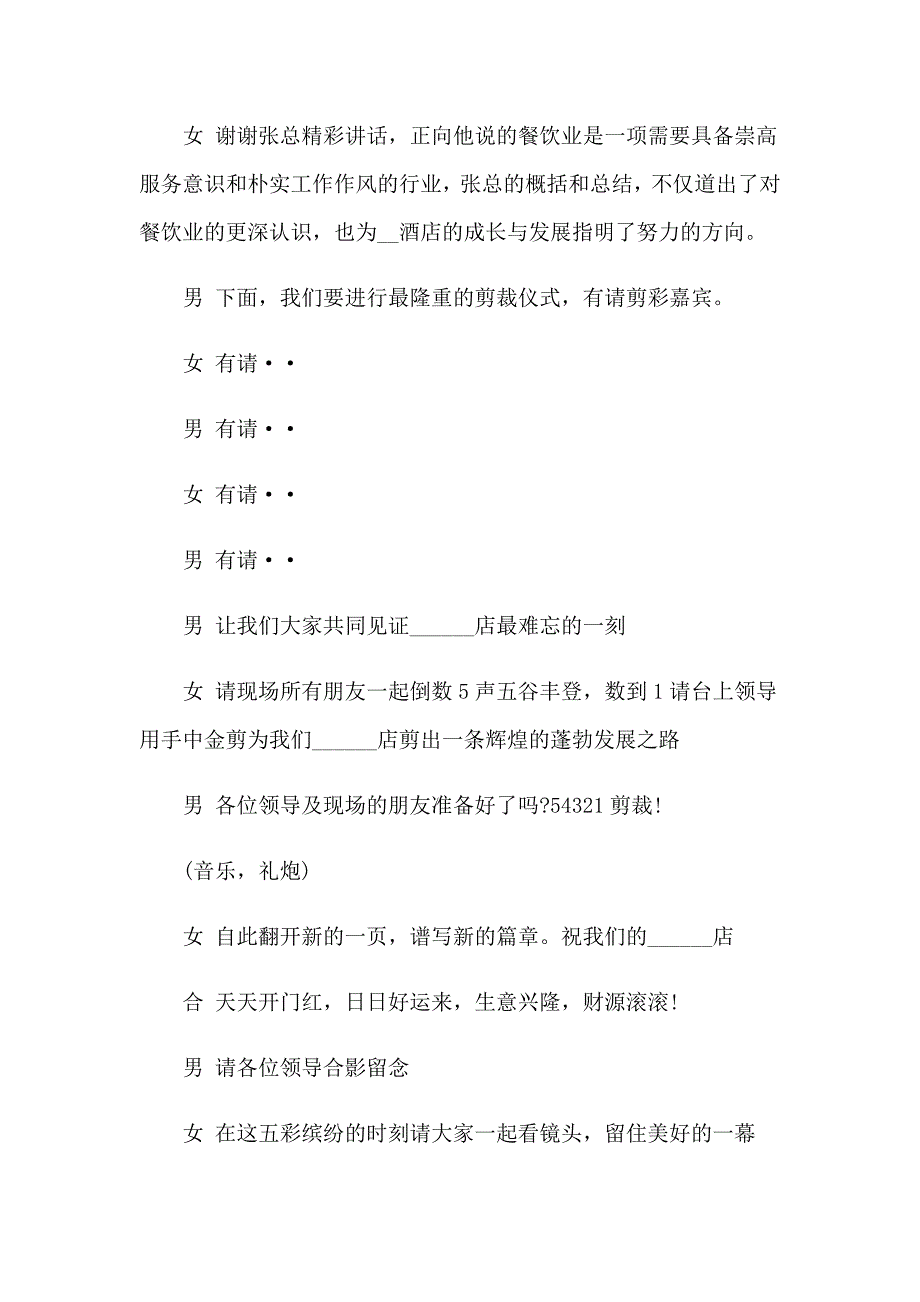 女 谢谢张总精彩讲话，正向他说的餐饮业是一项需要具备崇高服务意识和朴实工作作风的行业，张总的概括和总结，不仅道出了对餐饮业的更深认识，也为__酒店的成长与发展指明了努力的方向。

男 下面，我们要进行最隆重的剪裁仪式，有请剪彩嘉宾。

女 有请··

男 有请··

女 有请··

男 有请··

男 让我们大家共同见证______店最难忘的一刻

女 请现场所有朋友一起倒数5声五谷丰登，数到1请台上领导用手中金剪为我们______店剪出一条辉煌的蓬勃发展之路

男 各位领导及现场的朋友准备好了吗?54321剪裁!

(音乐，礼炮)

女 自此翻开新的一页，谱写新的篇章。祝我们的______店

合 天天开门红，日日好运来，生意兴隆，财源滚滚!

男 请各位领导合影留念

女 在这五彩缤纷的时刻请大家一起看镜头，留住美好的一幕